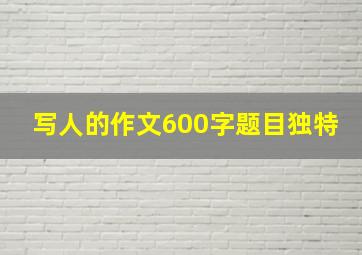 写人的作文600字题目独特